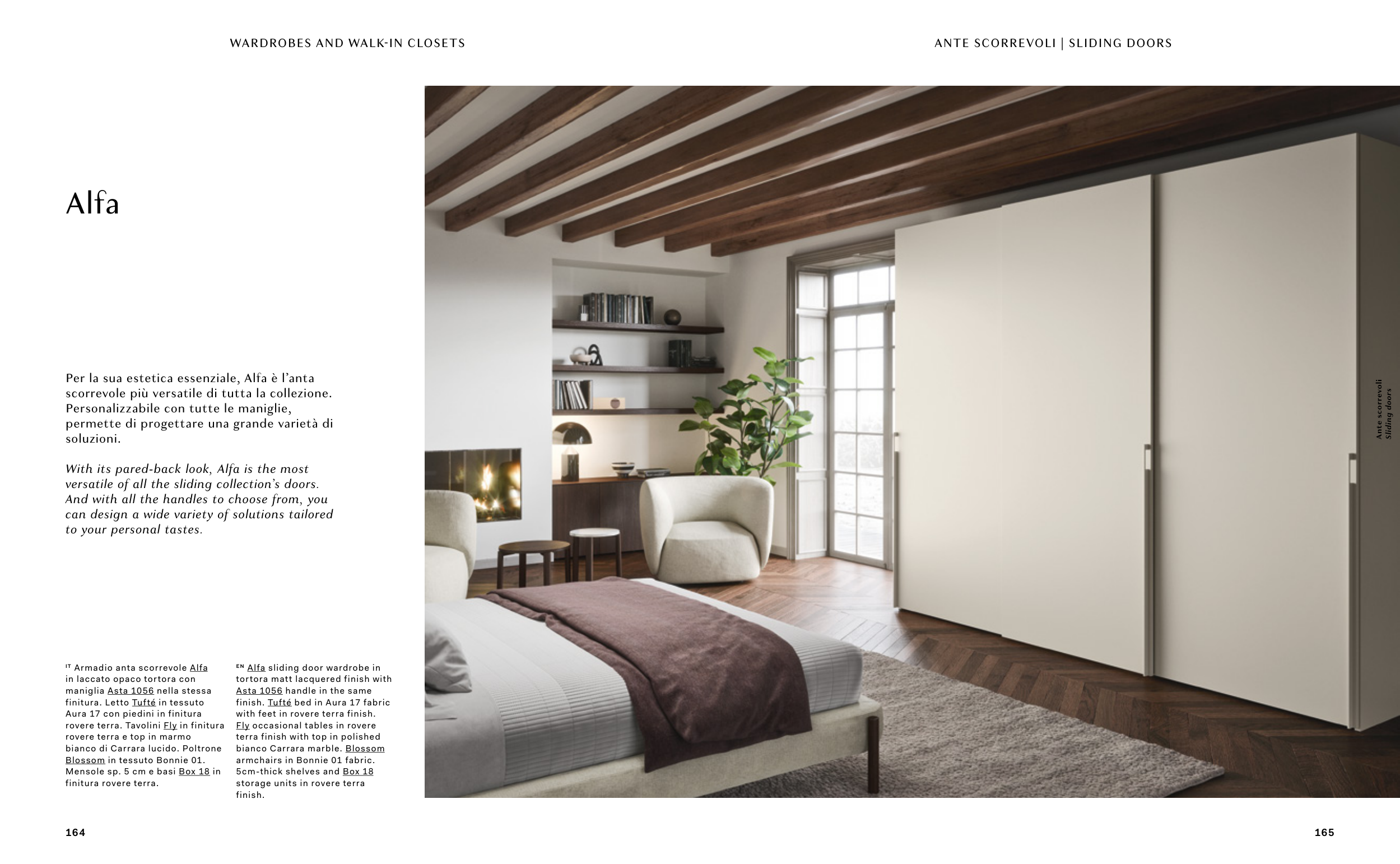 WARDROBES AND WALK-IN CLOSETS

ANTE SCORREVOLI | SLIDING DOORS

Alfa

Per la sua estetica essenziale, Alfa è l'anta scorrevole più versatile di tutta la collezione. Personalizzabile con tutte le maniglie, permette di progettare una grande varietà di soluzioni.

With its pared-back look, Alfa is the most versatile of all the sliding collection's doors. And with all the handles to choose from, you can design a wide variety of solutions tailored to your personal tastes.

IT Armadio anta scorrevole Alfa in laccato opaco tortora con maniglia Asta 1056 nella stessa finitura. Letto Tufté in tessuto Aura 17 con piedini in finitura rovere terra. Tavolini Fly in finitura rovere terra e top in marmo bianco di Carrara lucido. Poltrone Blossom in tessuto Bonnie 01. Mensole sp. 5 cm e basi Box 18 in finitura rovere terra.

EN Alfa sliding door wardrobe in tortora matt lacquered finish with Asta 1056 handle in the same finish. Tufté bed in Aura 17 fabric with feet in rovere terra finish. Fly occasional tables in rovere terra finish with top in polished bianco Carrara marble. Blossom armchairs in Bonnie 01 fabric. 5cm-thick shelves and Box 18 storage units in rovere terra finish.

Ante scorrevoli
Sliding doors

164

165